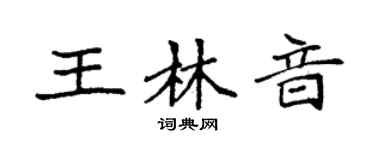 王林音

词典网